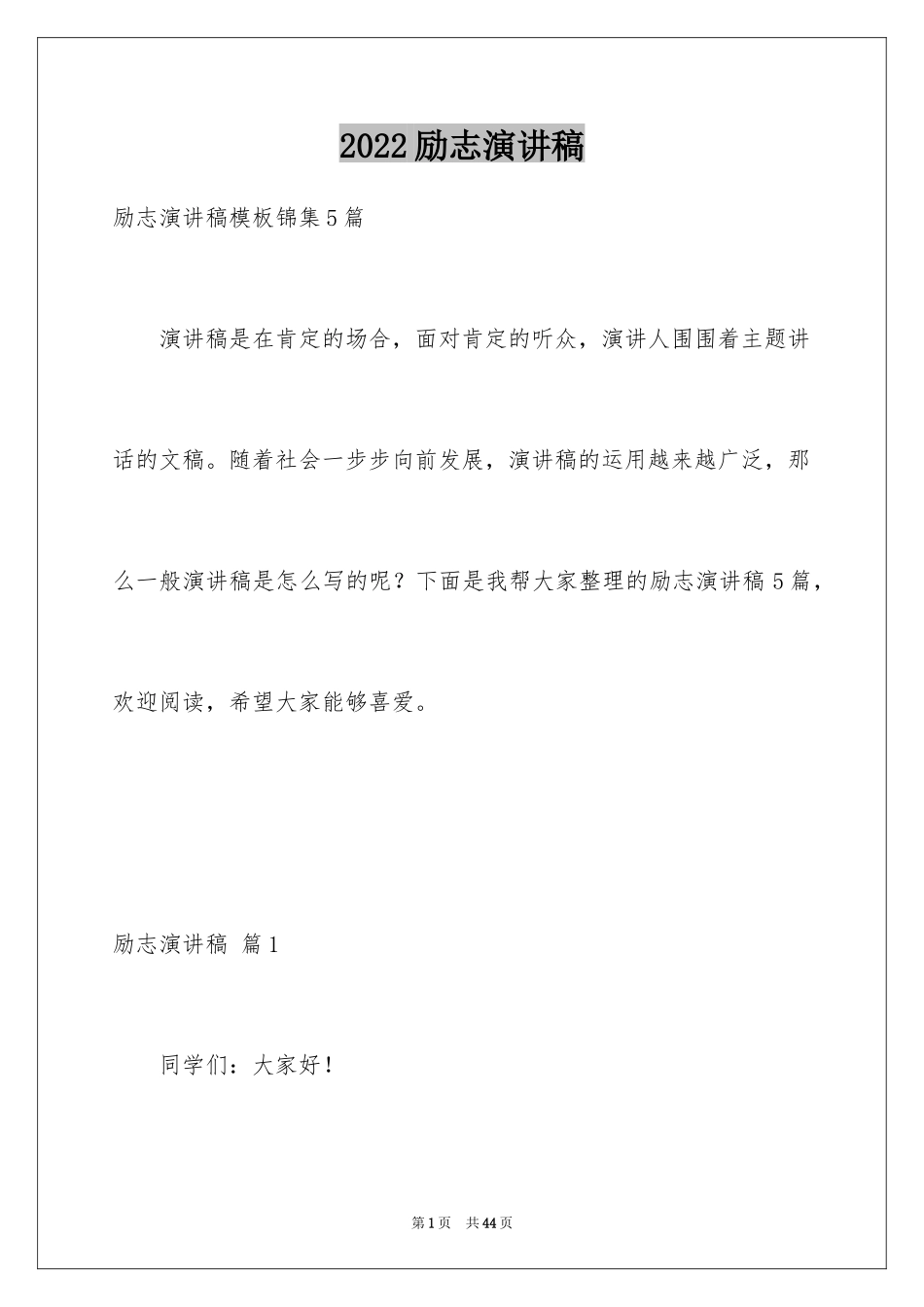 2022励志演讲稿

励志演讲稿模板锦集5篇

演讲稿是在肯定的场合，面对肯定的听众，演讲人围围着主题讲话的文稿。随着社会一步步向前发展，演讲稿的运用越来越广泛，那么一般演讲稿是怎么写的呢？下面是我帮大家整理的励志演讲稿5篇，欢迎阅读，希望大家能够喜爱。

励志演讲稿 篇1

同学们：大家好！

第1页 共44页